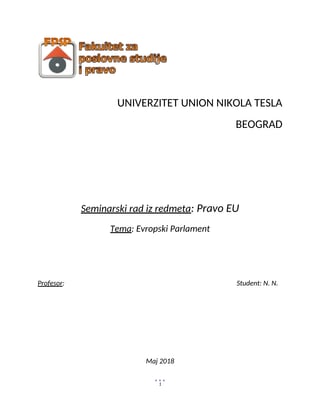 FPSP
Fakultet za poslovne studije i pravo

UNIVERZITET UNION NIKOLA TESLA

BEOGRAD

Seminarski rad iz redmeta: Pravo EU

Tema: Evropski Parlament

Profesor:

Student: N. N.

Maj 2018

1